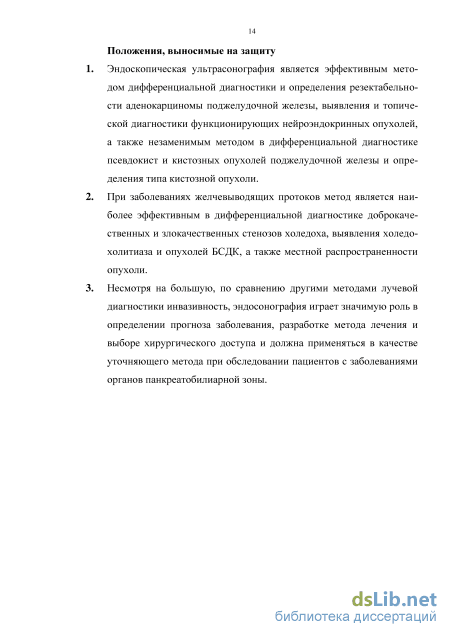 14

Положения, выносимые на защиту

1. Эндоскопическая ультрасонография является эффективным методом дифференциальной диагностики и определения резектабельности аденокарциномы поджелудочной железы, выявления и топической диагностики функционирующих нейроэндокринных опухолей, а также незаменимым методом в дифференциальной диагностике псевдокист и кистозных опухолей поджелудочной железы и определения типа кистозной опухоли.

2. При заболеваниях желчевыводящих протоков метод является наиболее эффективным в дифференциальной диагностике доброкачественных и злокачественных стенозов холедоха, выявления холедохолитиаза и опухолей БСДК, а также местной распространенности опухоли.

3. Несмотря на большую, по сравнению другими методами лучевой диагностики инвазивность, эндосонография играет значимую роль в определении прогноза заболевания, разработке метода лечения и выборе хирургического доступа и должна применяться в качестве уточняющего метода при обследовании пациентов с заболеваниями органов панкреатобилиарной зоны.

dsLib.net
библиотека диссертаций